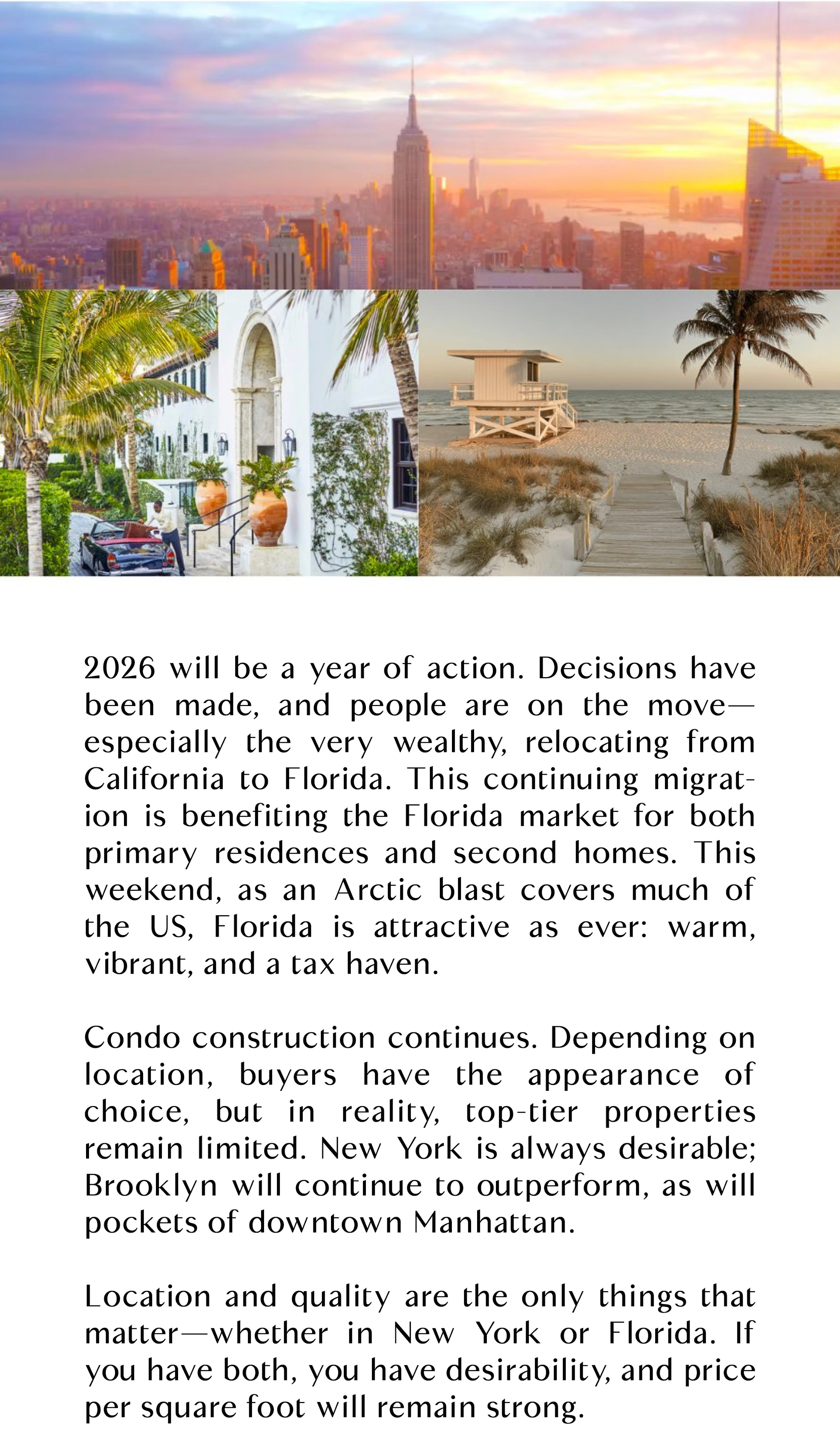 2026 will be a year of action. Decisions have been made, and people are on the move—especially the very wealthy, relocating from California to Florida. This continuing migration is benefiting the Florida market for both primary residences and second homes. This weekend, as an Arctic blast covers much of the US, Florida is attractive as ever: warm, vibrant, and a tax haven.

Condo construction continues. Depending on location, buyers have the appearance of choice, but in reality, top-tier properties remain limited. New York is always desirable; Brooklyn will continue to outperform, as will pockets of downtown Manhattan.

Location and quality are the only things that matter—whether in New York or Florida. If you have both, you have desirability, and price per square foot will remain strong.